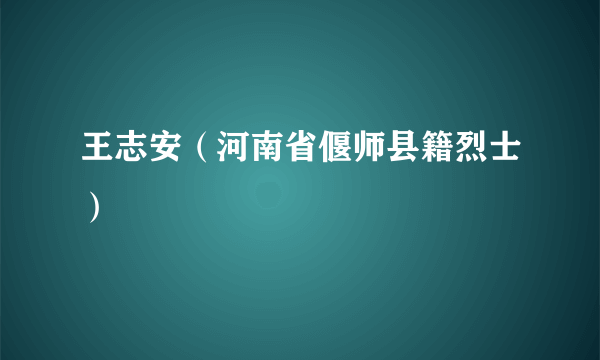 王志安（河南省偃师县籍烈士）